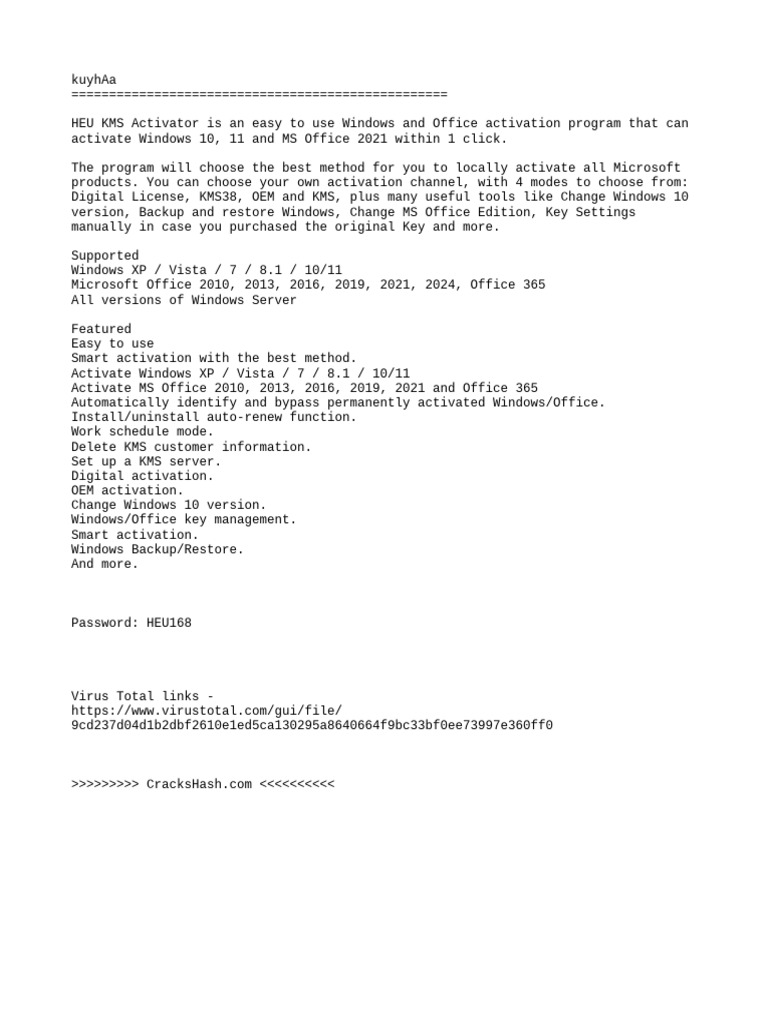 kuyhAa
==================================================

HEU KMS Activator is an easy to use Windows and Office activation program that can activate Windows 10, 11 and MS Office 2021 within 1 click.

The program will choose the best method for you to locally activate all Microsoft products. You can choose your own activation channel, with 4 modes to choose from: Digital License, KMS38, OEM and KMS, plus many useful tools like Change Windows 10 version, Backup and restore Windows, Change MS Office Edition, Key Settings manually in case you purchased the original Key and more.

Supported
Windows XP / Vista / 7 / 8.1 / 10/11
Microsoft Office 2010, 2013, 2016, 2019, 2021, 2024, Office 365
All versions of Windows Server

Featured
Easy to use
Smart activation with the best method.
Activate Windows XP / Vista / 7 / 8.1 / 10/11
Activate MS Office 2010, 2013, 2016, 2019, 2021 and Office 365
Automatically identify and bypass permanently activated Windows/Office.
Install/uninstall auto-renew function.
Work schedule mode.
Delete KMS customer information.
Set up a KMS server.
Digital activation.
OEM activation.
Change Windows 10 version.
Windows/Office key management.
Smart activation.
Windows Backup/Restore.
And more.

Password: HEU168

Virus Total links -
https://www.virustotal.com/gui/file/
9cd237d04d1b2dbf2610e1ed5ca130295a8640664f9bc33bf0ee73997e360ff0

>>>>>>>>> CracksHash.com <<<<<<<<<<